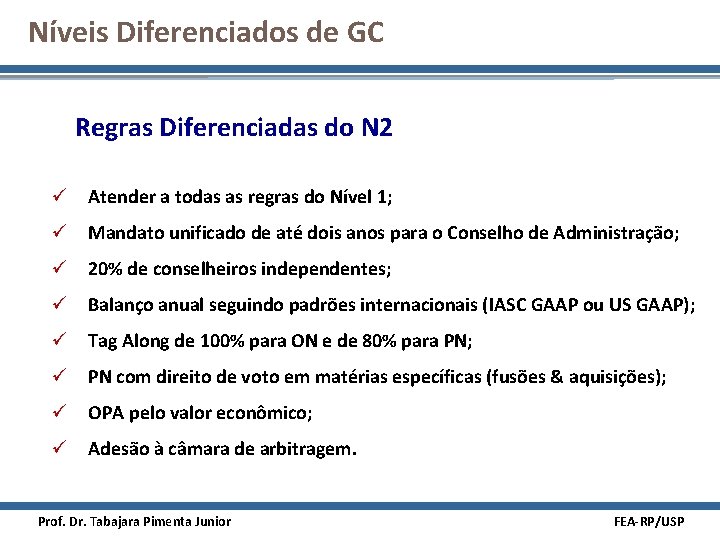 Níveis Diferenciados de GC

Regras Diferenciadas do N2

✓ Atender a todas as regras do Nível 1;
✓ Mandato unificado de até dois anos para o Conselho de Administração;
✓ 20% de conselheiros independentes;
✓ Balanço anual seguindo padrões internacionais (IASC GAAP ou US GAAP);
✓ Tag Along de 100% para ON e de 80% para PN;
✓ PN com direito de voto em matérias específicas (fusões & aquisições);
✓ OPA pelo valor econômico;
✓ Adesão à câmara de arbitragem.

Prof. Dr. Tabajara Pimenta Junior

FEA-RP/USP